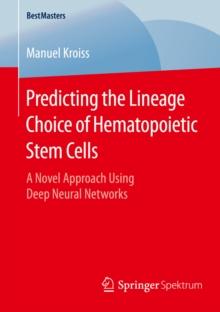 BestMasters

Manuel Kroiss

Predicting the Lineage Choice of Hematopoietic Stem Cells

A Novel Approach Using Deep Neural Networks

Springer Spektrum